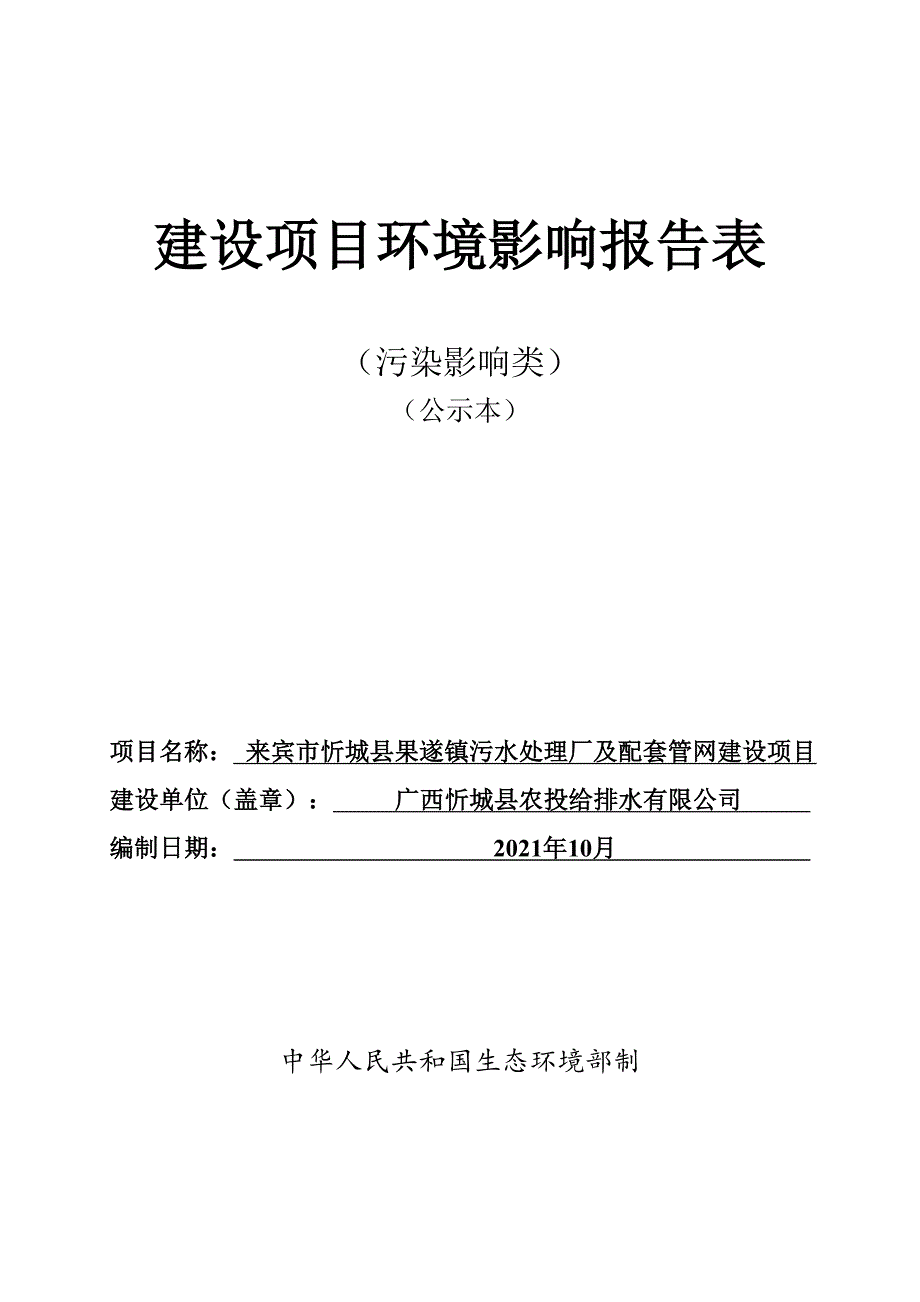 建设项目环境影响报告表

（污染影响类）
（公示本）

项目名称：来宾市忻城县果遂镇污水处理厂及配套管网建设项目
建设单位（盖章）：广西忻城县农投给排水有限公司
编制日期：2021年10月

中华人民共和国生态环境部制